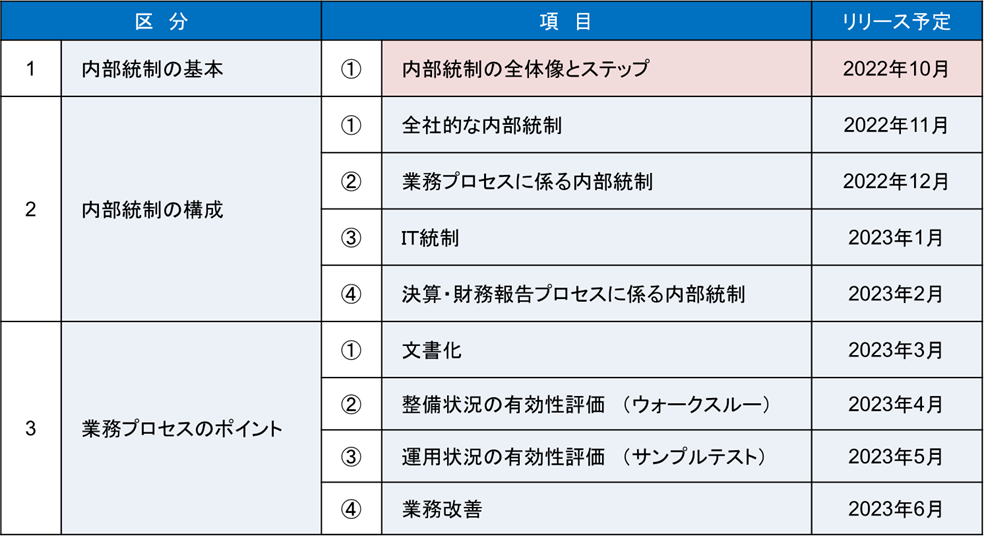 | 区 分 | | 項 目 | | リリース予定 |
|---|---|---|---|---|
| 1 | 内部統制の基本 | ① | 内部統制の全体像とステップ | 2022年10月 |
| 2 | 内部統制の構成 | ① | 全社的な内部統制 | 2022年11月 |
| | | ② | 業務プロセスに係る内部統制 | 2022年12月 |
| | | ③ | IT統制 | 2023年1月 |
| | | ④ | 決算・財務報告プロセスに係る内部統制 | 2023年2月 |
| 3 | 業務プロセスのポイント | ① | 文書化 | 2023年3月 |
| | | ② | 整備状況の有効性評価 （ウォークスルー） | 2023年4月 |
| | | ③ | 運用状況の有効性評価 （サンプルテスト） | 2023年5月 |
| | | ④ | 業務改善 | 2023年6月 |